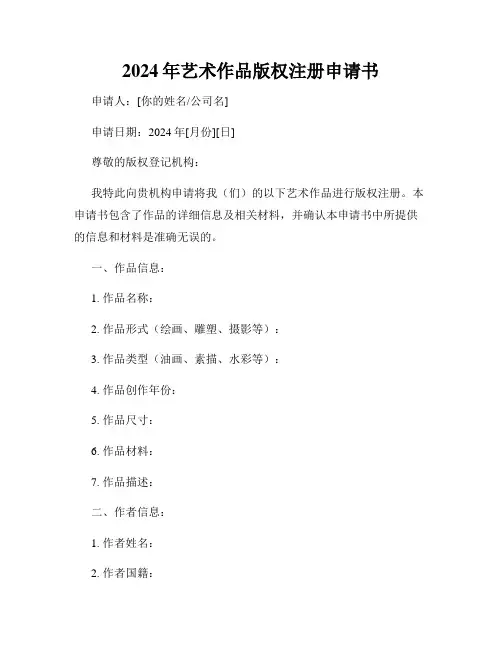 2024年艺术作品版权注册申请书

申请人：[你的姓名/公司名]

申请日期：2024年[月份][日]

尊敬的版权登记机构：

我特此向贵机构申请将我（们）的以下艺术作品进行版权注册。本申请书包含了作品的详细信息及相关材料，并确认本申请书中所提供的信息和材料是准确无误的。

一、作品信息：

1. 作品名称：

2. 作品形式（绘画、雕塑、摄影等）：

3. 作品类型（油画、素描、水彩等）：

4. 作品创作年份：

5. 作品尺寸：

6. 作品材料：

7. 作品描述：

二、作者信息：

1. 作者姓名：

2. 作者国籍：